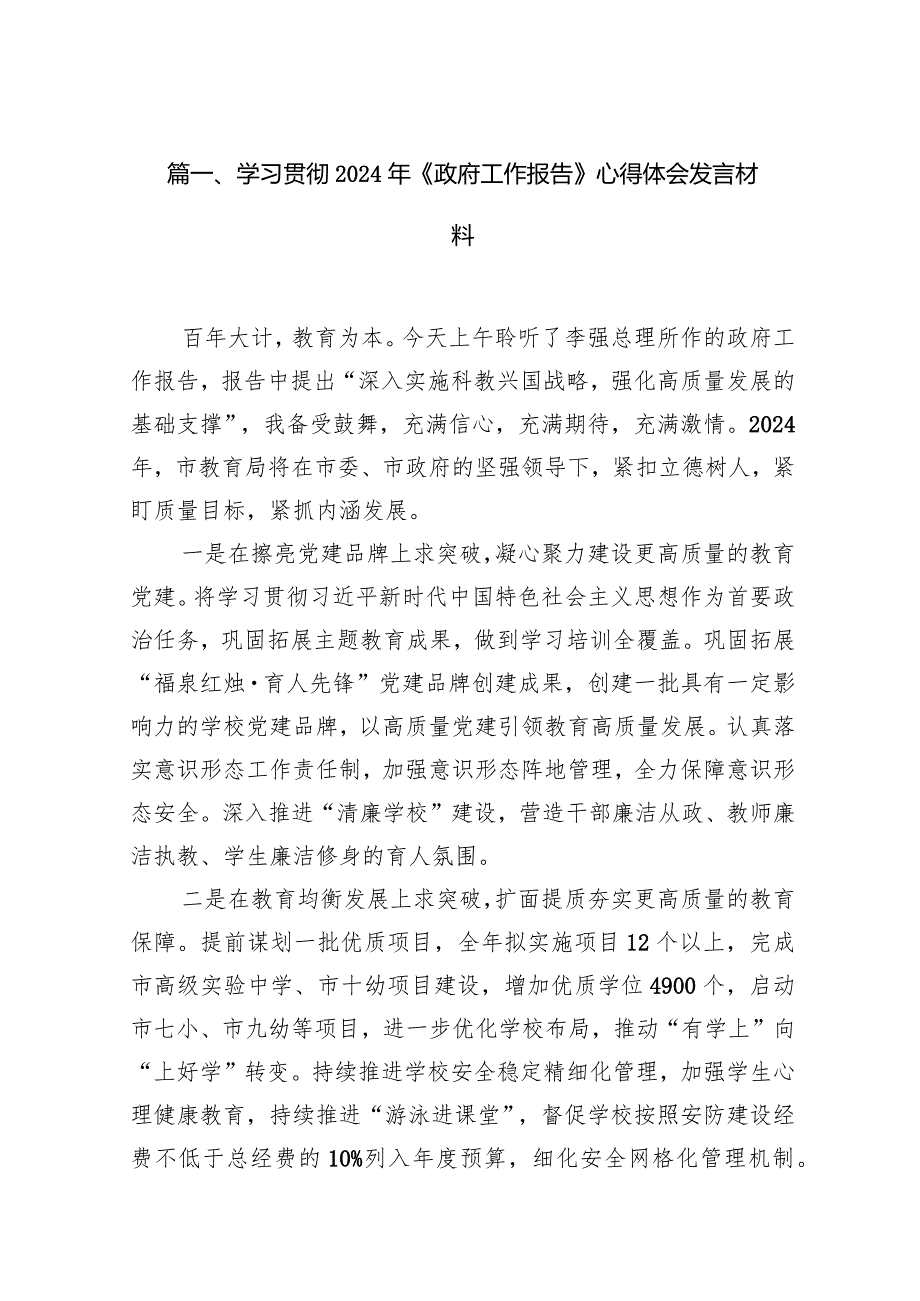 篇一、学习贯彻2024年《政府工作报告》心得体会发言材料

百年大计，教育为本。今天上午聆听了李强总理所作的政府工作报告，报告中提出“深入实施科教兴国战略，强化高质量发展的基础支撑”，我备受鼓舞，充满信心，充满期待，充满激情。2024年，市教育局将在市委、市政府的坚强领导下，紧扣立德树人，紧盯质量目标，紧抓内涵发展。

一是在擦亮党建品牌上求突破，凝心聚力建设更高质量的教育党建。将学习贯彻习近平新时代中国特色社会主义思想作为首要政治任务，巩固拓展主题教育成果，做到学习培训全覆盖。巩固拓展“福泉红烛·育人先锋”党建品牌创建成果，创建一批具有一定影响力的学校党建品牌，以高质量党建引领教育高质量发展。认真落实意识形态工作责任制，加强意识形态阵地管理，全力保障意识形态安全。深入推进“清廉学校”建设，营造干部廉洁从政、教师廉洁执教、学生廉洁修身的育人氛围。

二是在教育均衡发展上求突破，扩面提质夯实更高质量的教育保障。提前谋划一批优质项目，全年拟实施项目12个以上，完成市高级实验中学、市十幼项目建设，增加优质学位4900个，启动市七小、市九幼等项目，进一步优化学校布局，推动“有学上”向“上好学”转变。持续推进学校安全稳定精细化管理，加强学生心理健康教育，持续推进“游泳进课堂”，督促学校按照安防建设经费不低于总经费的10%列入年度预算，细化安全网格化管理机制。